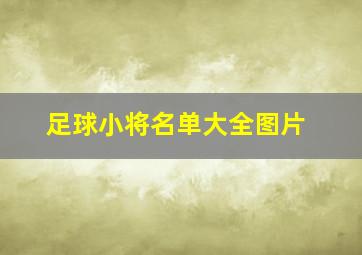 足球小将名单大全图片